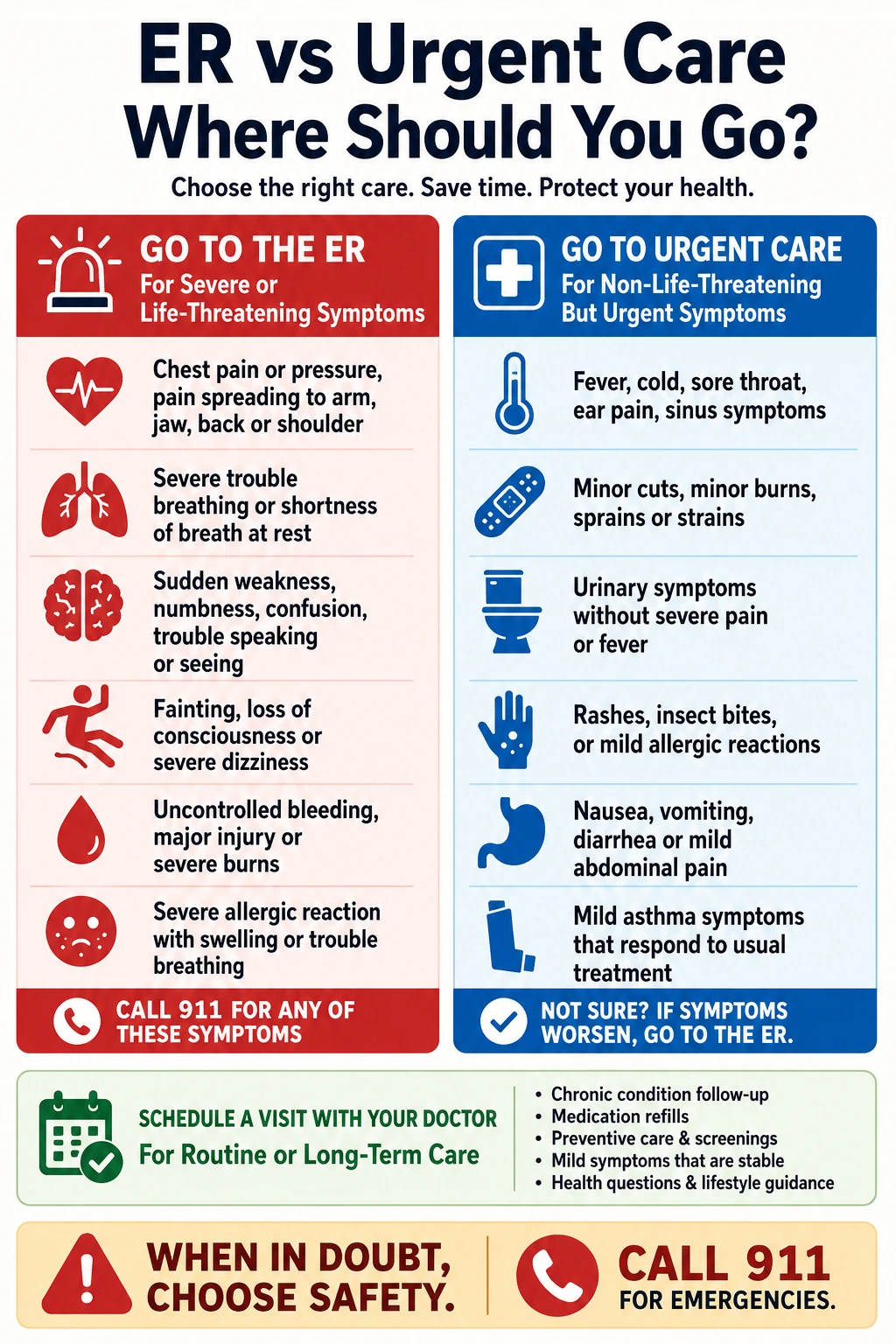 ER vs Urgent Care
Where Should You Go?

Choose the right care. Save time. Protect your health.

GO TO THE ER
For Severe or Life-Threatening Symptoms

Chest pain or pressure, pain spreading to arm, jaw, back or shoulder

Severe trouble breathing or shortness of breath at rest

Sudden weakness, numbness, confusion, trouble speaking or seeing

Fainting, loss of consciousness or severe dizziness

Uncontrolled bleeding, major injury or severe burns

Severe allergic reaction with swelling or trouble breathing

CALL 911 FOR ANY OF THESE SYMPTOMS

GO TO URGENT CARE
For Non-Life-Threatening But Urgent Symptoms

Fever, cold, sore throat, ear pain, sinus symptoms

Minor cuts, minor burns, sprains or strains

Urinary symptoms without severe pain or fever

Rashes, insect bites, or mild allergic reactions

Nausea, vomiting, diarrhea or mild abdominal pain

Mild asthma symptoms that respond to usual treatment

NOT SURE? IF SYMPTOMS WORSEN, GO TO THE ER.

SCHEDULE A VISIT WITH YOUR DOCTOR
For Routine or Long-Term Care

• Chronic condition follow-up
• Medication refills
• Preventive care & screenings
• Mild symptoms that are stable
• Health questions & lifestyle guidance

WHEN IN DOUBT, CHOOSE SAFETY.

CALL 911
FOR EMERGENCIES.